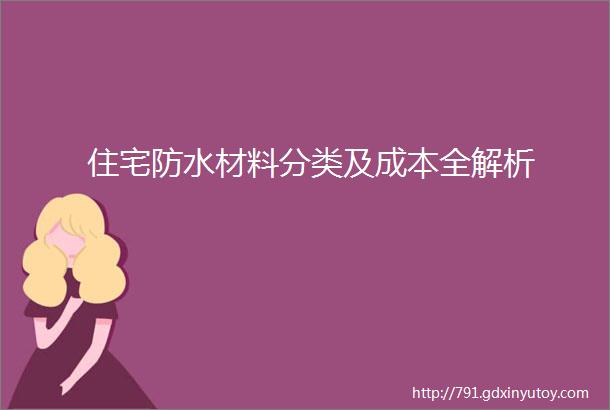 住宅防水材料分类及成本全解析

http://791.gdxinyutoy.com